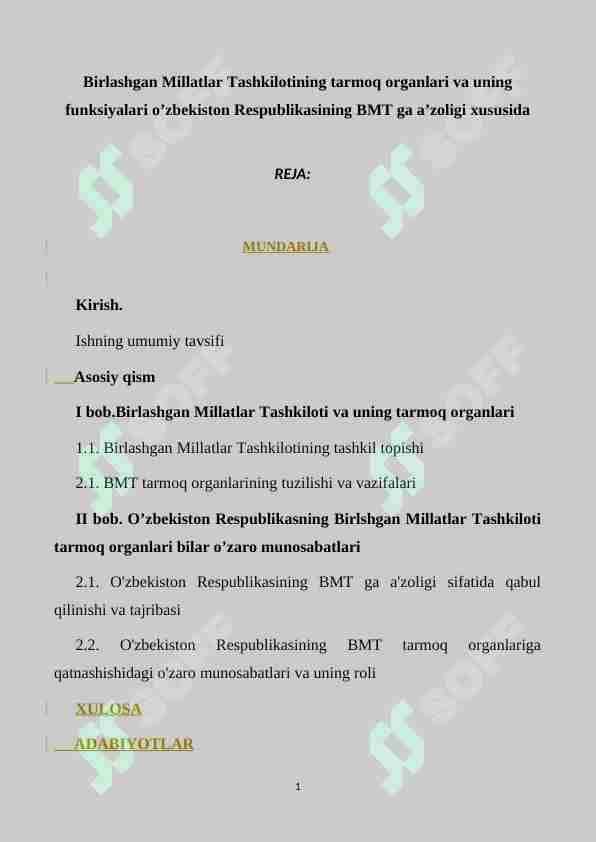 Birlashgan Millatlar Tashkilotining tarmoq organlari va uning funksiyalari o’zbekiston Respublikasining BMT ga a’zoligi xususida

REJA:

MUNDARIJA

Kirish.

Ishning umumiy tavsifi

Asosiy qism

I bob.Birlashgan Millatlar Tashkiloti va uning tarmoq organlari

1.1. Birlashgan Millatlar Tashkilotining tashkil topishi

2.1. BMT tarmoq organlarining tuzilishi va vazifalari

II bob. O’zbekiston Respublikasning Birlshgan Millatlar Tashkiloti tarmoq organlari bilar o’zaro munosabatlari

2.1. O'zbekiston Respublikasining BMT ga a'zoligi sifatida qabul qilinishi va tajribasi

2.2. O'zbekiston Respublikasining BMT tarmoq organlariga qatnashishidagi o'zaro munosabatlari va uning roli

XULOSA

ADABIYOTLAR

SOFF

1